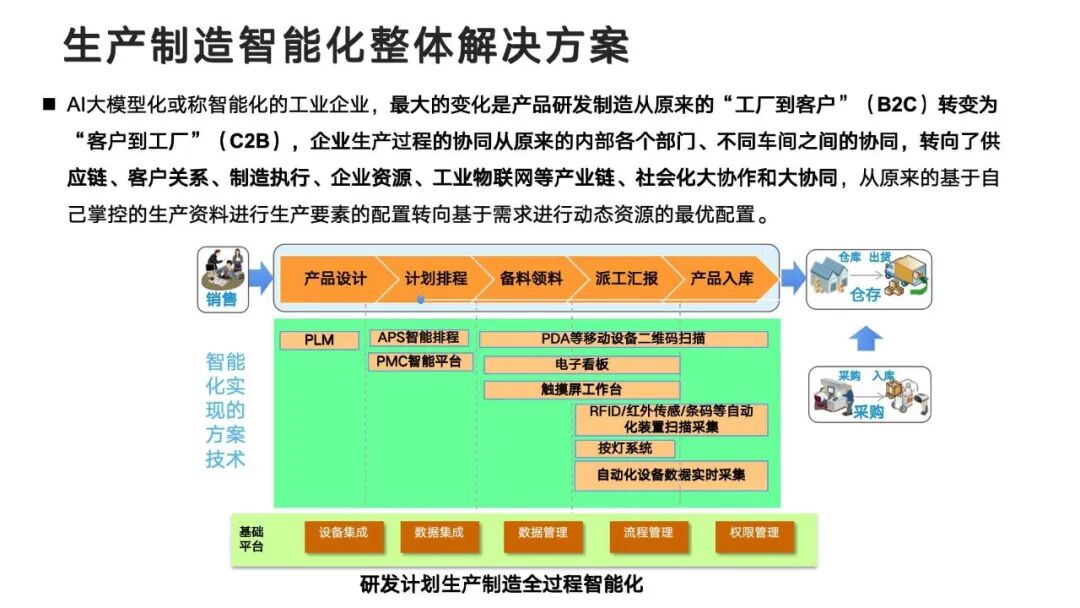 生产制造智能化整体解决方案

■ AI大模型化或称智能化的工业企业，最大的变化是产品研发制造从原来的“工厂到客户”（B2C）转变为“客户到工厂”（C2B），企业生产过程的协同从原来的内部各个部门、不同车间之间的协同，转向了供应链、客户关系、制造执行、企业资源、工业物联网等产业链、社会化大协作和大协同，从原来的基于自己掌控的生产资料进行生产要素的配置转向基于需求进行动态资源的最优配置。

销售

产品设计 计划排程 备料领料 派工汇报 产品入库

仓库 出货

仓存

采购 入库

采购

智能化实现的方案技术

PLM

APS智能排程

PMC智能平台

PDA等移动设备二维码扫描

电子看板

触摸屏工作台

RFID/红外传感/条码等自动化装置扫描采集

按灯系统

自动化设备数据实时采集

基础平台

设备集成 数据集成 数据管理 流程管理 权限管理

研发计划生产制造全过程智能化